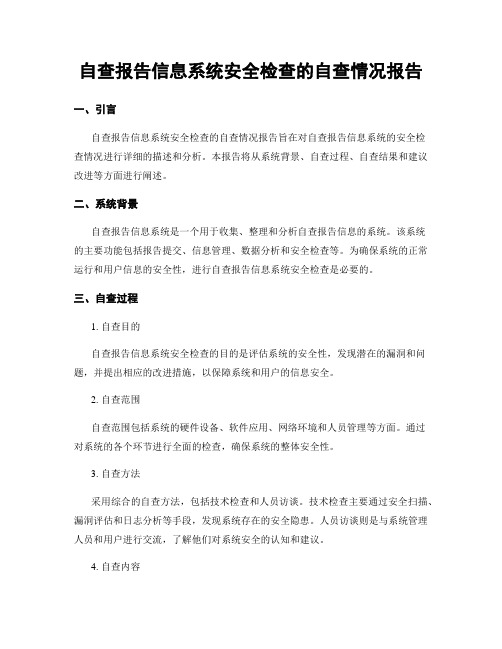 自查报告信息系统安全检查的自查情况报告

一、引言

自查报告信息系统安全检查的自查情况报告旨在对自查报告信息系统的安全检查情况进行详细的描述和分析。本报告将从系统背景、自查过程、自查结果和建议改进等方面进行阐述。

二、系统背景

自查报告信息系统是一个用于收集、整理和分析自查报告信息的系统。该系统的主要功能包括报告提交、信息管理、数据分析和安全检查等。为确保系统的正常运行和用户信息的安全性，进行自查报告信息系统安全检查是必要的。

三、自查过程

1. 自查目的

自查报告信息系统安全检查的目的是评估系统的安全性，发现潜在的漏洞和问题，并提出相应的改进措施，以保障系统和用户的信息安全。

2. 自查范围

自查范围包括系统的硬件设备、软件应用、网络环境和人员管理等方面。通过对系统的各个环节进行全面的检查，确保系统的整体安全性。

3. 自查方法

采用综合的自查方法，包括技术检查和人员访谈。技术检查主要通过安全扫描、漏洞评估和日志分析等手段，发现系统存在的安全隐患。人员访谈则是与系统管理人员和用户进行交流，了解他们对系统安全的认知和建议。

4. 自查内容